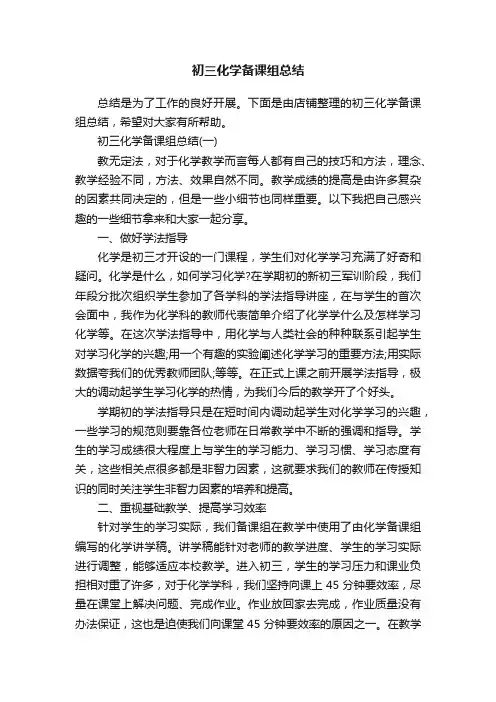 初三化学备课组总结

总结是为了工作的良好开展。下面是由店铺整理的初三化学备课组总结，希望对大家有所帮助。

初三化学备课组总结(一)

教无定法，对于化学教学而言每人都有自己的技巧和方法，理念、教学经验不同，方法、效果自然不同。教学成绩的提高是由许多复杂的因素共同决定的，但是一些小细节也同样重要。以下我把自己感兴趣的一些细节拿来和大家一起分享。

一、做好学法指导

化学是初三才开设的一门课程，学生们对化学学习充满了好奇和疑问。化学是什么，如何学习化学?在学期初的新初三军训阶段，我们年段分批次组织学生参加了各学科的学法指导讲座，在与学生的首次会面中，我作为化学科的教师代表简单介绍了化学学什么及怎样学习化学等。在这次学法指导中，用化学与人类社会的种种联系引起学生对学习化学的兴趣;用一个有趣的实验阐述化学学习的重要方法;用实际数据夸我们的优秀教师团队;等等。在正式上课之前开展学法指导，极大的调动起学生学习化学的热情，为我们今后的教学开了个好头。

学期初的学法指导只是在短时间内调动起学生对化学学习的兴趣，一些学习的规范则要靠各位老师在日常教学中不断的强调和指导。学生的学习成绩很大程度上与学生的学习能力、学习习惯、学习态度有关，这些相关点很多都是非智力因素，这就要求我们的教师在传授知识的同时关注学生非智力因素的培养和提高。

二、重视基础教学、提高学习效率

针对学生的学习实际，我们备课组在教学中使用了由化学备课组编写的化学讲学稿。讲学稿能针对老师的教学进度、学生的学习实际进行调整，能够适应本校教学。进入初三，学生的学习压力和课业负担相对重了许多，对于化学学科，我们坚持向课上 45 分钟要效率，尽量在课堂上解决问题、完成作业。作业放回家去完成，作业质量没有办法保证，这也是迫使我们向课堂 45 分钟要效率的原因之一。在教学